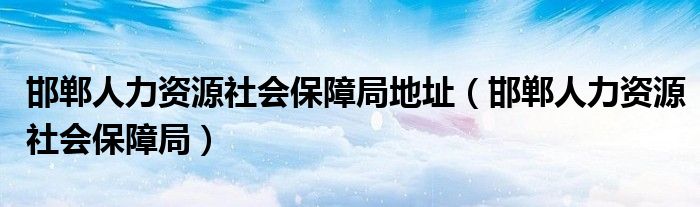 邯郸人力资源社会保障局地址（邯郸人力资源社会保障局）